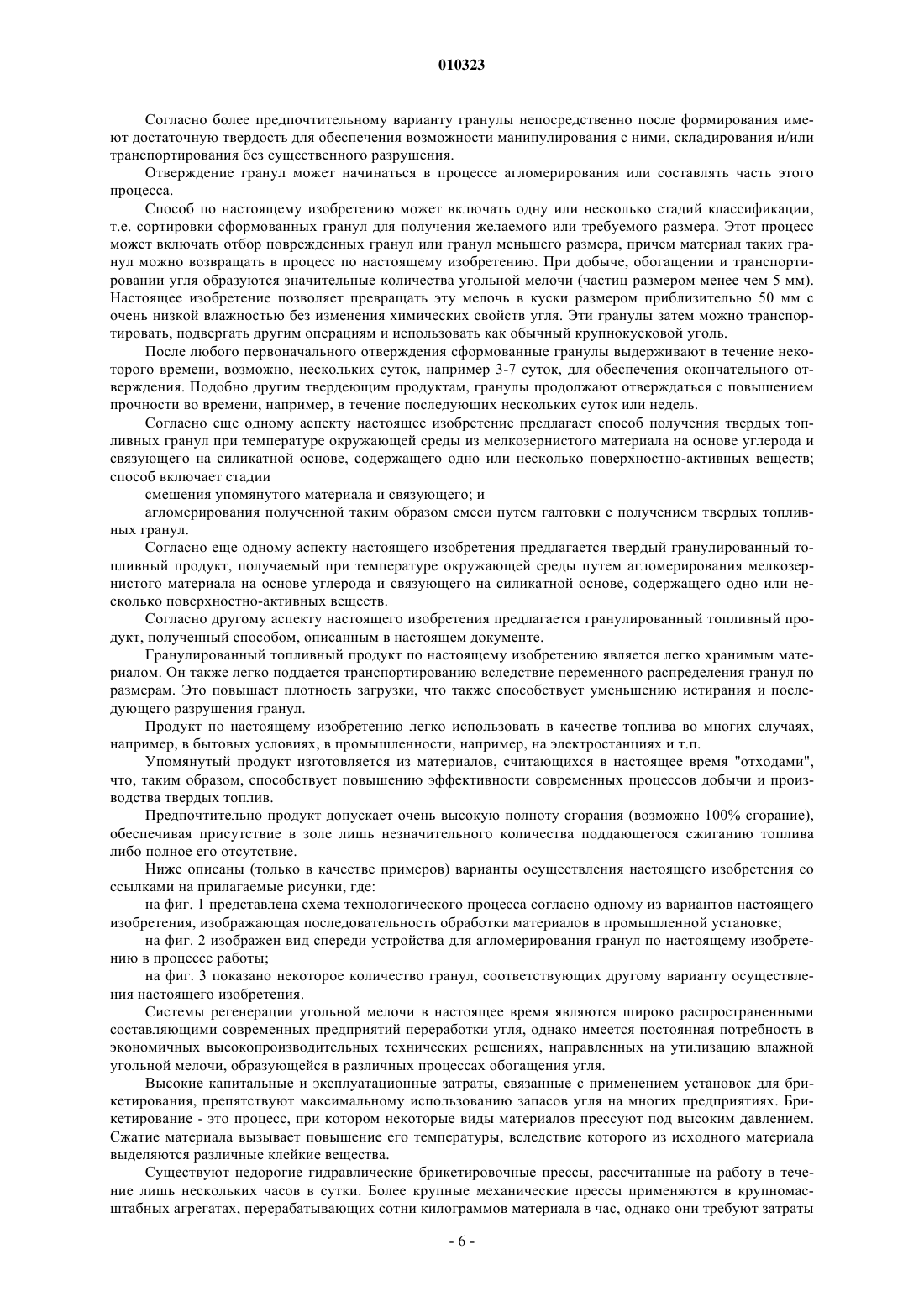 010323

Согласно более предпочтительному варианту гранулы непосредственно после формирования имеют достаточную твердость для обеспечения возможности манипулирования с ними, складирования и/или транспортирования без существенного разрушения.

Отверждение гранул может начинаться в процессе агломерирования или составлять часть этого процесса.

Способ по настоящему изобретению может включать одну или несколько стадий классификации, т.е. сортировки сформованных гранул для получения желаемого или требуемого размера. Этот процесс может включать отбор поврежденных гранул или гранул меньшего размера, причем материал таких гранул можно возвращать в процесс по настоящему изобретению. При добыче, обогащении и транспортировании угля образуются значительные количества угольной мелочи (частиц размером менее чем 5 мм). Настоящее изобретение позволяет превращать эту мелочь в куски размером приблизительно 50 мм с очень низкой влажностью без изменения химических свойств угля. Эти гранулы затем можно транспортировать, подвергать другим операциям и использовать как обычный крупнокусковой уголь.

После любого первоначального отверждения сформованные гранулы выдерживают в течение некоторого времени, возможно, нескольких суток, например 3-7 суток, для обеспечения окончательного отверждения. Подобно другим твердеющим продуктам, гранулы продолжают отверждаться с повышением прочности во времени, например, в течение последующих нескольких суток или недель.

Согласно еще одному аспекту настоящее изобретение предлагает способ получения твердых топливных гранул при температуре окружающей среды из мелкозернистого материала на основе углерода и связующего на силикатной основе, содержащего одно или несколько поверхностно-активных веществ; способ включает стадии

смешения упомянутого материала и связующего; и

агломерирования полученной таким образом смеси путем галтовки с получением твердых топливных гранул.

Согласно еще одному аспекту настоящего изобретения предлагается твердый гранулированный топливный продукт, получаемый при температуре окружающей среды путем агломерирования мелкозернистого материала на основе углерода и связующего на силикатной основе, содержащего одно или несколько поверхностно-активных веществ.

Согласно другому аспекту настоящего изобретения предлагается гранулированный топливный продукт, полученный способом, описанным в настоящем документе.

Гранулированный топливный продукт по настоящему изобретению является легко хранимым материалом. Он также легко поддается транспортированию вследствие переменного распределения гранул по размерам. Это повышает плотность загрузки, что также способствует уменьшению истирания и последующего разрушения гранул.

Продукт по настоящему изобретению легко использовать в качестве топлива во многих случаях, например, в бытовых условиях, в промышленности, например, на электростанциях и т.п.

Упомянутый продукт изготовляется из материалов, считающихся в настоящее время "отходами", что, таким образом, способствует повышению эффективности современных процессов добычи и производства твердых топлив.

Предпочтительно продукт допускает очень высокую полноту сгорания (возможно 100% сгорание), обеспечивая присутствие в золе лишь незначительного количества поддающегося сжиганию топлива либо полное его отсутствие.

Ниже описаны (только в качестве примеров) варианты осуществления настоящего изобретения со ссылками на прилагаемые рисунки, где:

на фиг. 1 представлена схема технологического процесса согласно одному из вариантов настоящего изобретения, изображающая последовательность обработки материалов в промышленной установке;

на фиг. 2 изображен вид спереди устройства для агломерирования гранул по настоящему изобретению в процессе работы;

на фиг. 3 показано некоторое количество гранул, соответствующих другому варианту осуществления настоящего изобретения.

Системы регенерации угольной мелочи в настоящее время являются широко распространенными составляющими современных предприятий переработки угля, однако имеется постоянная потребность в экономичных высокопроизводительных технических решениях, направленных на утилизацию влажной угольной мелочи, образующейся в различных процессах обогащения угля.

Высокие капитальные и эксплуатационные затраты, связанные с применением установок для брикетирования, препятствуют максимальному использованию запасов угля на многих предприятиях. Брикетирование - это процесс, при котором некоторые виды материалов прессуют под высоким давлением. Сжатие материала вызывает повышение его температуры, вследствие которого из исходного материала выделяются различные клейкие вещества.

Существуют недорогие гидравлические брикетировочные прессы, рассчитанные на работу в течение лишь нескольких часов в сутки. Более крупные механические прессы применяются в крупномасштабных агрегатах, перерабатывающих сотни килограммов материала в час, однако они требуют затраты

- 6 -